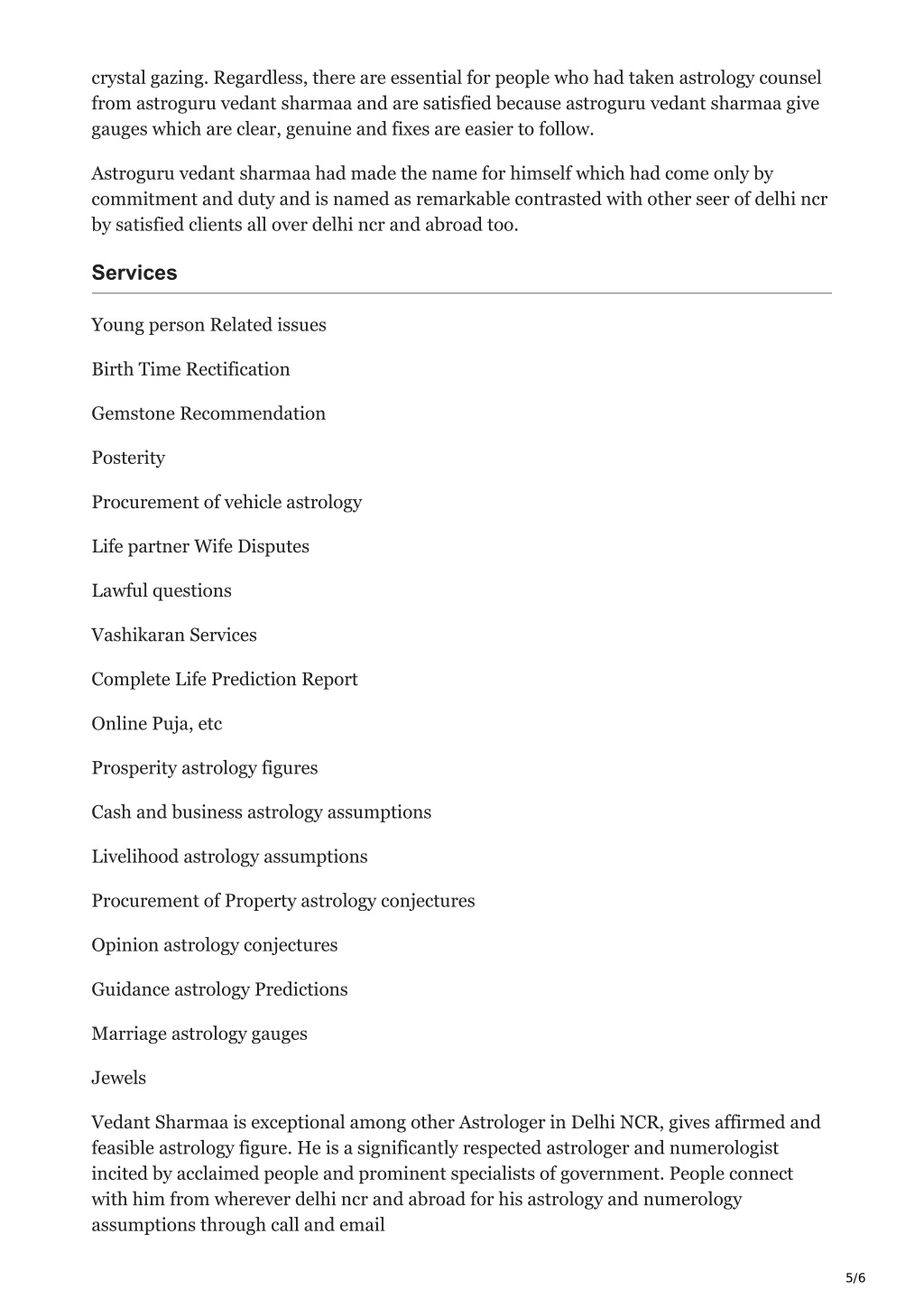 crystal gazing. Regardless, there are essential for people who had taken astrology counsel from astroguru vedant sharmaa and are satisfied because astroguru vedant sharmaa give gauges which are clear, genuine and fixes are easier to follow.

Astroguru vedant sharmaa had made the name for himself which had come only by commitment and duty and is named as remarkable contrasted with other seer of delhi ncr by satisfied clients all over delhi ncr and abroad too.

Services

Young person Related issues

Birth Time Rectification

Gemstone Recommendation

Posterity

Procurement of vehicle astrology

Life partner Wife Disputes

Lawful questions

Vashikaran Services

Complete Life Prediction Report

Online Puja, etc

Prosperity astrology figures

Cash and business astrology assumptions

Livelihood astrology assumptions

Procurement of Property astrology conjectures

Opinion astrology conjectures

Guidance astrology Predictions

Marriage astrology gauges

Jewels

Vedant Sharmaa is exceptional among other Astrologer in Delhi NCR, gives affirmed and feasible astrology figure. He is a significantly respected astrologer and numerologist incited by acclaimed people and prominent specialists of government. People connect with him from wherever delhi ncr and abroad for his astrology and numerology assumptions through call and email

5/6